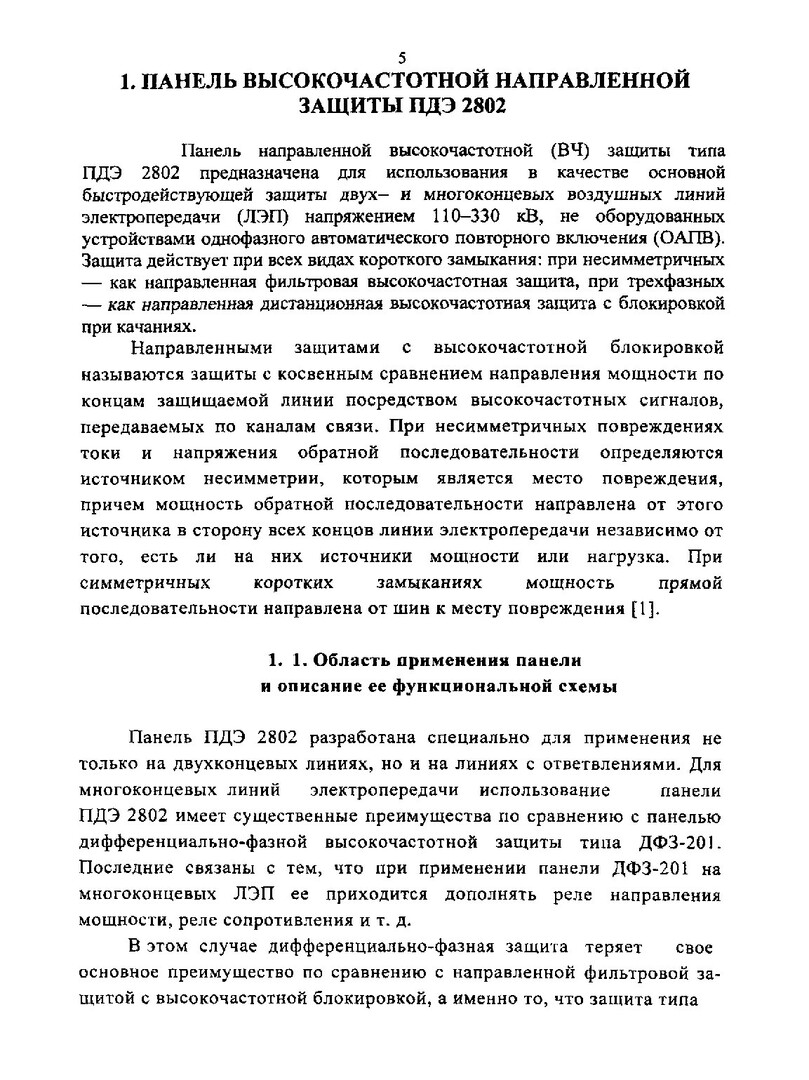 5

1. ПАНЕЛЬ ВЫСОКОЧАСТОТНОЙ НАПРАВЛЕННОЙ ЗАЩИТЫ ПДЭ 2802

Панель направленной высокочастотной (ВЧ) защиты типа ПДЭ 2802 предназначена для использования в качестве основной быстродействующей защиты двух– и многоконцевых воздушных линий электропередачи (ЛЭП) напряжением 110–330 кВ, не оборудованных устройствами однофазного автоматического повторного включения (ОАПВ). Защита действует при всех видах короткого замыкания: при несимметричных — как направленная фильтровая высокочастотная защита, при трехфазных — как направленная дистанционная высокочастотная защита с блокировкой при качаниях.

Направленными защитами с высокочастотной блокировкой называются защиты с косвенным сравнением направления мощности по концам защищаемой линии посредством высокочастотных сигналов, передаваемых по каналам связи. При несимметричных повреждениях токи и напряжения обратной последовательности определяются источником несимметрии, которым является место повреждения, причем мощность обратной последовательности направлена от этого источника в сторону всех концов линии электропередачи независимо от того, есть ли на них источники мощности или нагрузка. При симметричных коротких замыканиях мощность прямой последовательности направлена от шин к месту повреждения [1].

1. 1. Область применения панели и описание ее функциональной схемы

Панель ПДЭ 2802 разработана специально для применения не только на двухконцевых линиях, но и на линиях с ответвлениями. Для многоконцевых линий электропередачи использование панели ПДЭ 2802 имеет существенные преимущества по сравнению с панелью дифференциально-фазной высокочастотной защиты типа ДФЗ-201. Последние связаны с тем, что при применении панели ДФЗ-201 на многоконцевых ЛЭП ее приходится дополнять реле направления мощности, реле сопротивления и т. д.

В этом случае дифференциально-фазная защита теряет свое основное преимущество по сравнению с направленной фильтровой защитой с высокочастотной блокировкой, а именно то, что защита типа